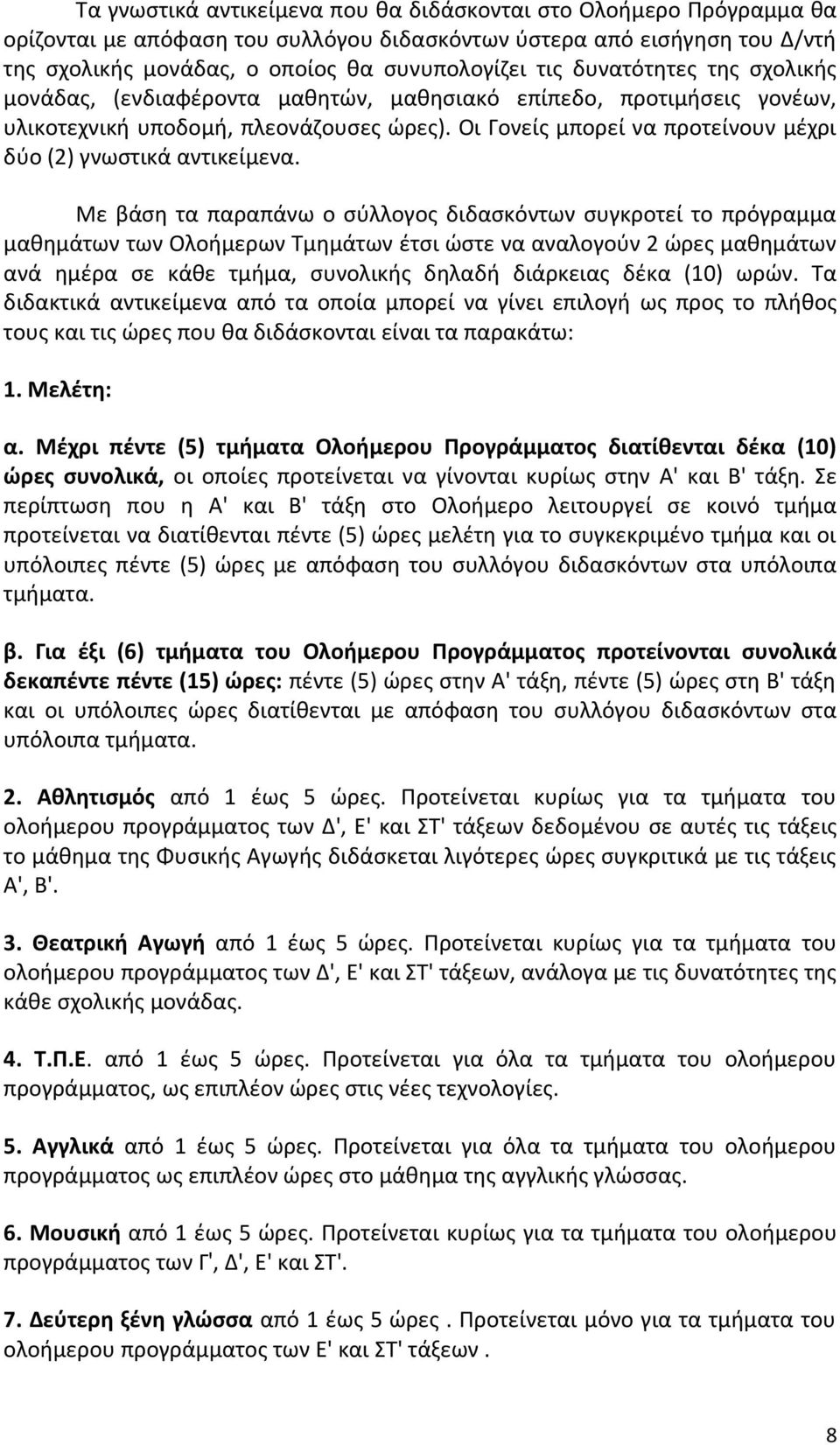 Τα γνωστικά αντικείμενα που θα διδάσκονται στο Ολοήμερο Πρόγραμμα θα ορίζονται με απόφαση του συλλόγου διδασκόντων ύστερα από εισήγηση του Δ/ντή της σχολικής μονάδας, ο οποίος θα συνυπολογίζει τις δυνατότητες της σχολικής μονάδας, (ενδιαφέροντα μαθητών, μαθησιακό επίπεδο, προτιμήσεις γονέων, υλικοτεχνική υποδομή, πλεονάζουσες ώρες). Οι Γονείς μπορεί να προτείνουν μέχρι δύο (2) γνωστικά αντικείμενα.

Με βάση τα παραπάνω ο σύλλογος διδασκόντων συγκροτεί το πρόγραμμα μαθημάτων των Ολοήμερων Τμημάτων έτσι ώστε να αναλογούν 2 ώρες μαθημάτων ανά ημέρα σε κάθε τμήμα, συνολικής δηλαδή διάρκειας δέκα (10) ωρών. Τα διδακτικά αντικείμενα από τα οποία μπορεί να γίνει επιλογή ως προς το πλήθος τους και τις ώρες που θα διδάσκονται είναι τα παρακάτω:

1. Μελέτη:

α. Μέχρι πέντε (5) τμήματα Ολοήμερου Προγράμματος διατίθενται δέκα (10) ώρες συνολικά, οι οποίες προτείνεται να γίνονται κυρίως στην Α' και Β' τάξη. Σε περίπτωση που η Α' και Β' τάξη στο Ολοήμερο λειτουργεί σε κοινό τμήμα προτείνεται να διατίθενται πέντε (5) ώρες μελέτη για το συγκεκριμένο τμήμα και οι υπόλοιπες πέντε (5) ώρες με απόφαση του συλλόγου διδασκόντων στα υπόλοιπα τμήματα.

β. Για έξι (6) τμήματα του Ολοήμερου Προγράμματος προτείνονται συνολικά δεκαπέντε πέντε (15) ώρες: πέντε (5) ώρες στην Α' τάξη, πέντε (5) ώρες στη Β' τάξη και οι υπόλοιπες ώρες διατίθενται με απόφαση του συλλόγου διδασκόντων στα υπόλοιπα τμήματα.

2. Αθλητισμός από 1 έως 5 ώρες. Προτείνεται κυρίως για τα τμήματα του ολοήμερου προγράμματος των Δ', Ε' και ΣΤ' τάξεων δεδομένου σε αυτές τις τάξεις το μάθημα της Φυσικής Αγωγής διδάσκεται λιγότερες ώρες συγκριτικά με τις τάξεις Α', Β'.

3. Θεατρική Αγωγή από 1 έως 5 ώρες. Προτείνεται κυρίως για τα τμήματα του ολοήμερου προγράμματος των Δ', Ε' και ΣΤ' τάξεων, ανάλογα με τις δυνατότητες της κάθε σχολικής μονάδας.

4. Τ.Π.Ε. από 1 έως 5 ώρες. Προτείνεται για όλα τα τμήματα του ολοήμερου προγράμματος, ως επιπλέον ώρες στις νέες τεχνολογίες.

5. Αγγλικά από 1 έως 5 ώρες. Προτείνεται για όλα τα τμήματα του ολοήμερου προγράμματος ως επιπλέον ώρες στο μάθημα της αγγλικής γλώσσας.

6. Μουσική από 1 έως 5 ώρες. Προτείνεται κυρίως για τα τμήματα του ολοήμερου προγράμματος των Γ', Δ', Ε' και ΣΤ'.

7. Δεύτερη ξένη γλώσσα από 1 έως 5 ώρες . Προτείνεται μόνο για τα τμήματα του ολοήμερου προγράμματος των Ε' και ΣΤ' τάξεων .

8